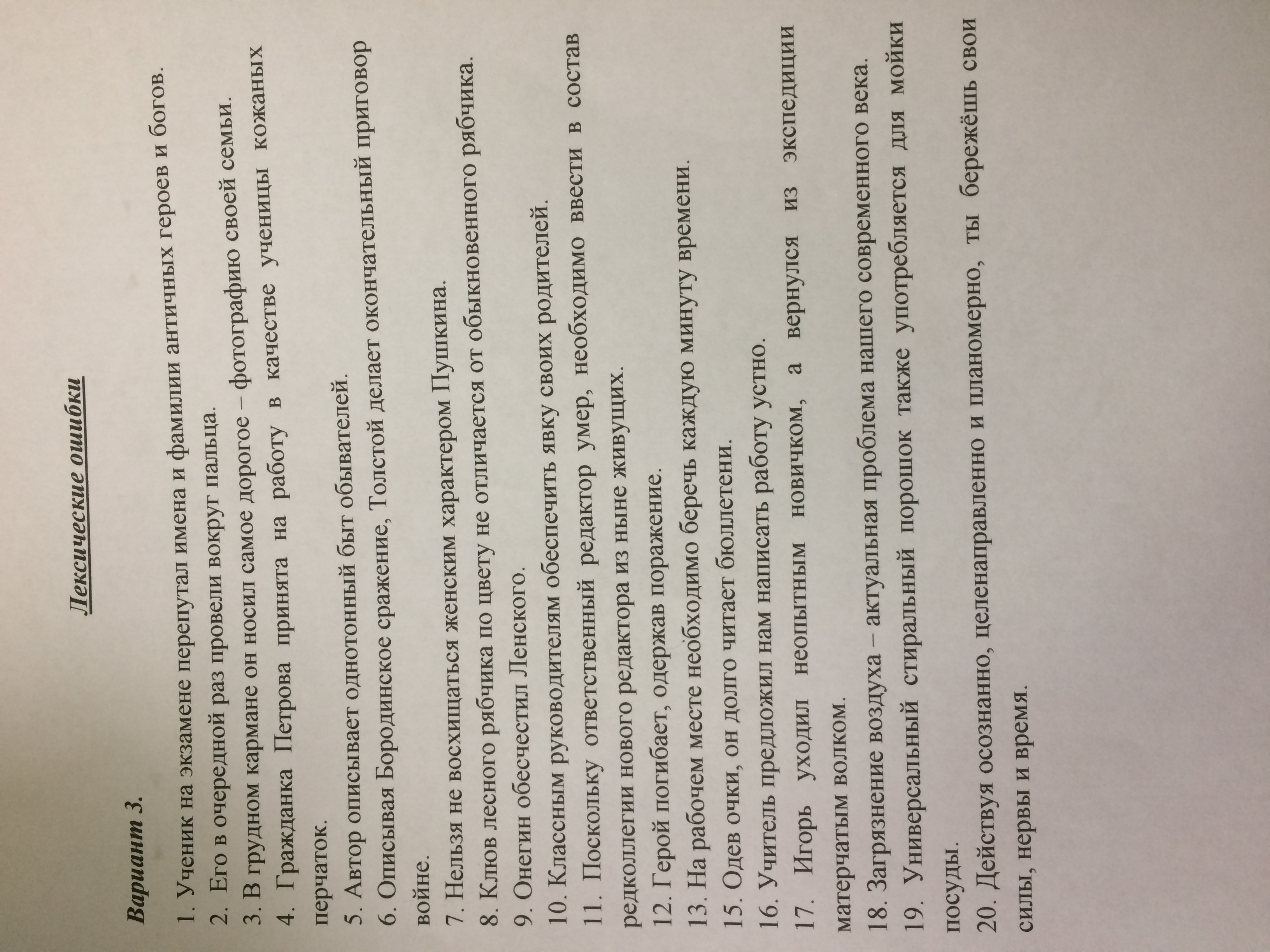 Лексические ошибки

Вариант 3.

1. Ученик на экзамене перепутал имена и фамилии античных героев и богов.
2. Его в очередной раз провели вокруг пальца.
3. В грудном кармане он носил самое дорогое – фотографию своей семьи.
4. Гражданка Петрова принята на работу в качестве ученицы кожаных перчаток.
5. Автор описывает однотонный быт обывателей.
6. Описывая Бородинское сражение, Толстой делает окончательный приговор войне.
7. Нельзя не восхищаться женским характером Пушкина.
8. Клюв лесного рябчика по цвету не отличается от обыкновенного рябчика.
9. Онегин обесчестил Ленского.
10. Классным руководителям обеспечить явку своих родителей.
11. Поскольку ответственный редактор умер, необходимо ввести в состав редколлегии нового редактора из ныне живущих.
12. Герой погибает, одержав поражение.
13. На рабочем месте необходимо беречь каждую минуту времени.
15. Одев очки, он долго читает бюллетени.
16. Учитель предложил нам написать работу устно.
17. Игорь уходил неопытным новичком, а вернулся из экспедиции матерчатым волком.
18. Загрязнение воздуха – актуальная проблема нашего современного века.
19. Универсальный стиральный порошок также употребляется для мойки посуды.
20. Действуя осознанно, целенаправленно и планомерно, ты бережёшь свои силы, нервы и время.